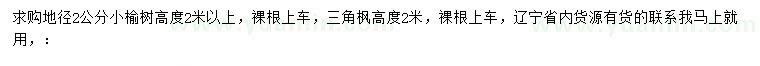 求购地径2公分小榆树高度2米以上，裸根上车，三角枫高度2米，裸根上车，辽宁省内货源有货的联系我马上就用，：